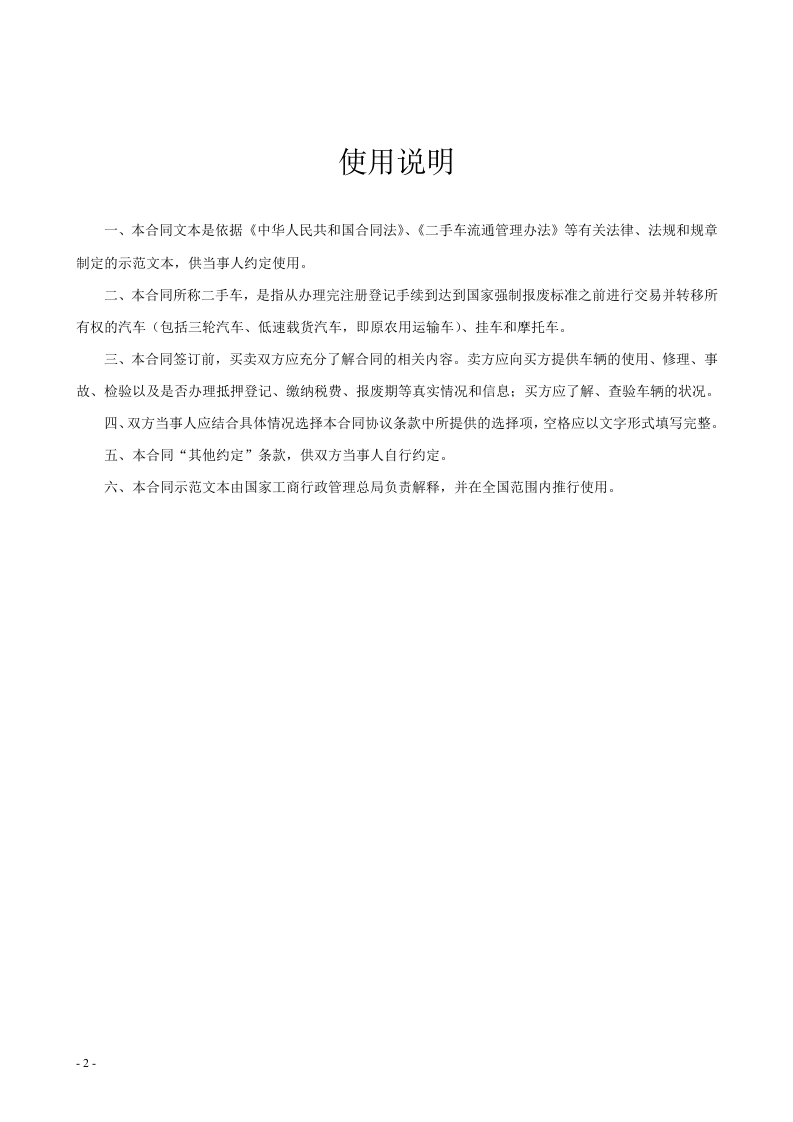 使用说明

一、本合同文本是依据《中华人民共和国合同法》、《二手车流通管理办法》等有关法律、法规和规章制定的示范文本，供当事人约定使用。

二、本合同所称二手车，是指从办理完注册登记手续到达到国家强制报废标准之前进行交易并转移所有权的汽车（包括三轮汽车、低速载货汽车，即原农用运输车）、挂车和摩托车。

三、本合同签订前，买卖双方应充分了解合同的相关内容。卖方应向买方提供车辆的使用、修理、事故、检验以及是否办理抵押登记、缴纳税费、报废期等真实情况和信息；买方应了解、查验车辆的状况。

四、双方当事人应结合具体情况选择本合同协议条款中所提供的选择项，空格应以文字形式填写完整。

五、本合同“其他约定”条款，供双方当事人自行约定。

六、本合同示范文本由国家工商行政管理总局负责解释，并在全国范围内推行使用。

- 2 -